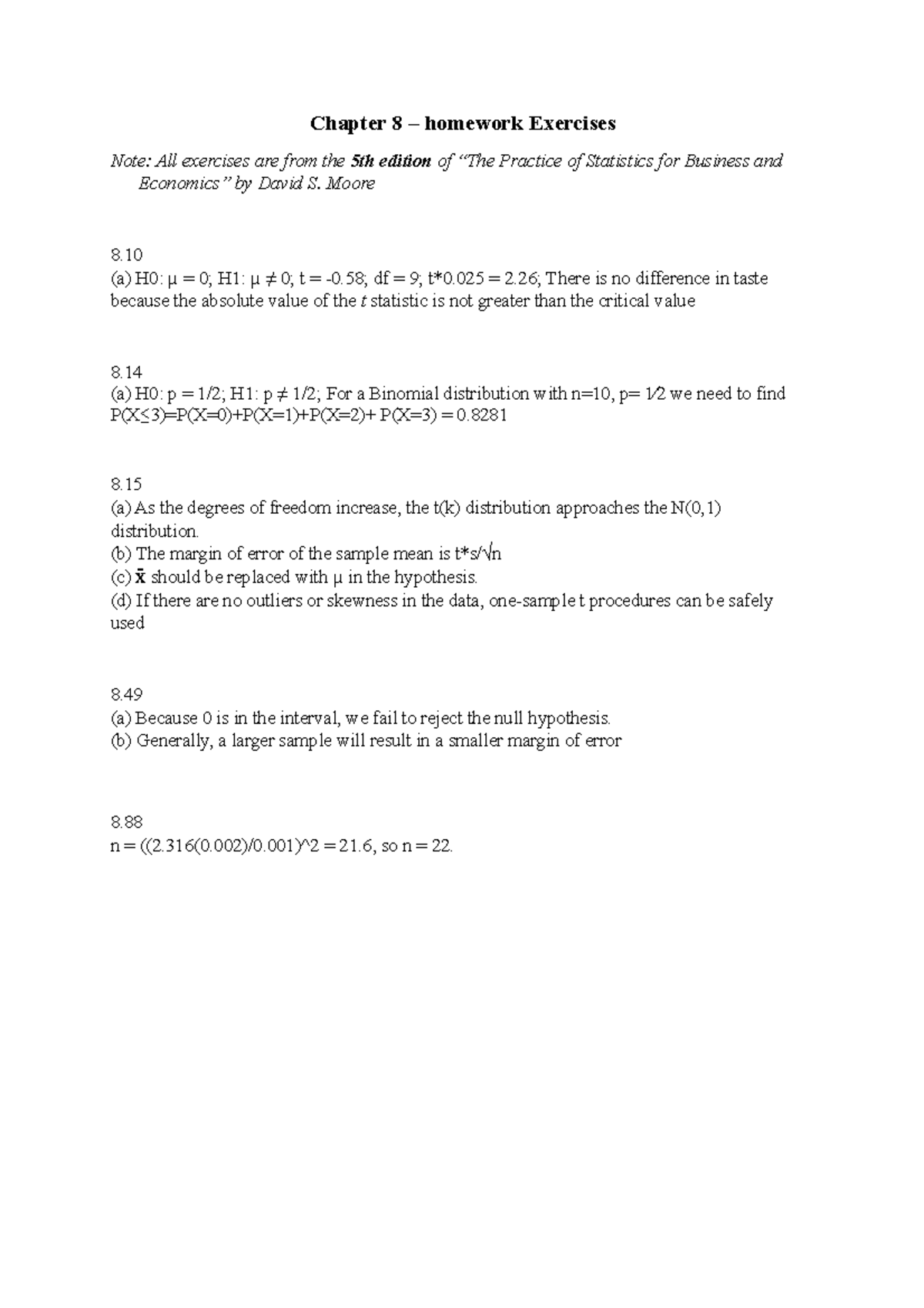 Chapter 8 – homework Exercises

Note: All exercises are from the 5th edition of "The Practice of Statistics for Business and Economics" by David S. Moore

8.10
(a) H0: μ = 0; H1: μ ≠ 0; t = -0.58; df = 9; t*0.025 = 2.26; There is no difference in taste because the absolute value of the t statistic is not greater than the critical value

8.14
(a) H0: p = 1/2; H1: p ≠ 1/2; For a Binomial distribution with n=10, p= 1⁄2 we need to find P(X≤3)=P(X=0)+P(X=1)+P(X=2)+ P(X=3) = 0.8281

8.15
(a) As the degrees of freedom increase, the t(k) distribution approaches the N(0,1) distribution.
(b) The margin of error of the sample mean is t*s/√n
(c) x̄ should be replaced with μ in the hypothesis.
(d) If there are no outliers or skewness in the data, one-sample t procedures can be safely used

8.49
(a) Because 0 is in the interval, we fail to reject the null hypothesis.
(b) Generally, a larger sample will result in a smaller margin of error

8.88
n = ((2.316(0.002)/0.001)^2 = 21.6, so n = 22.